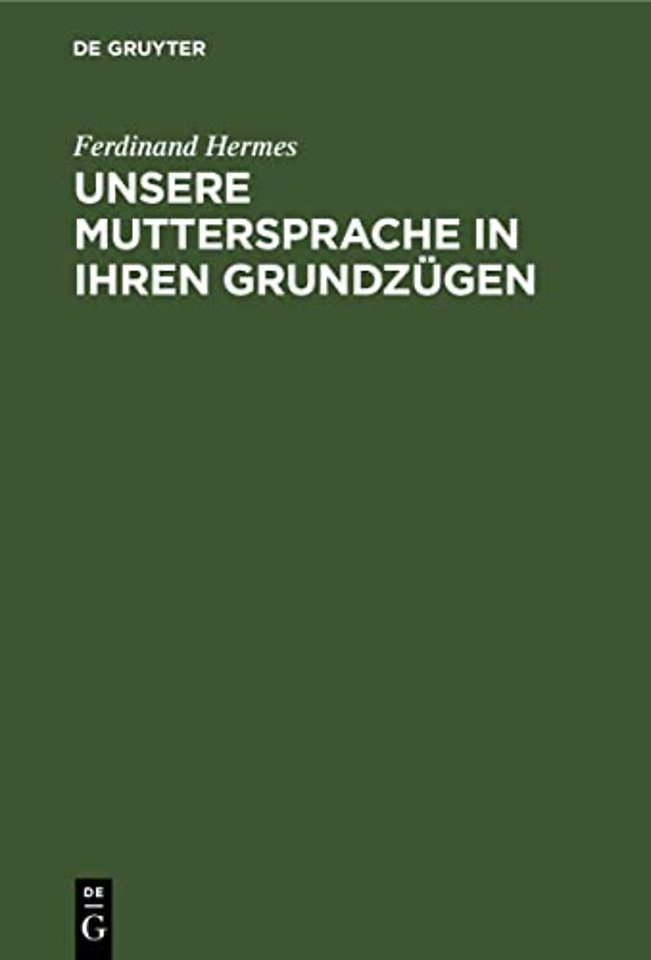 DE GRUYTER

Ferdinand Hermes

UNSERE MUTTERSPRACHE IN IHREN GRUNDZÜGEN

DE
G